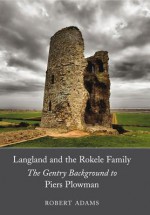 Langland and the Rokele Family
The Gentry Background to
Piers Plowman

ROBERT ADAMS